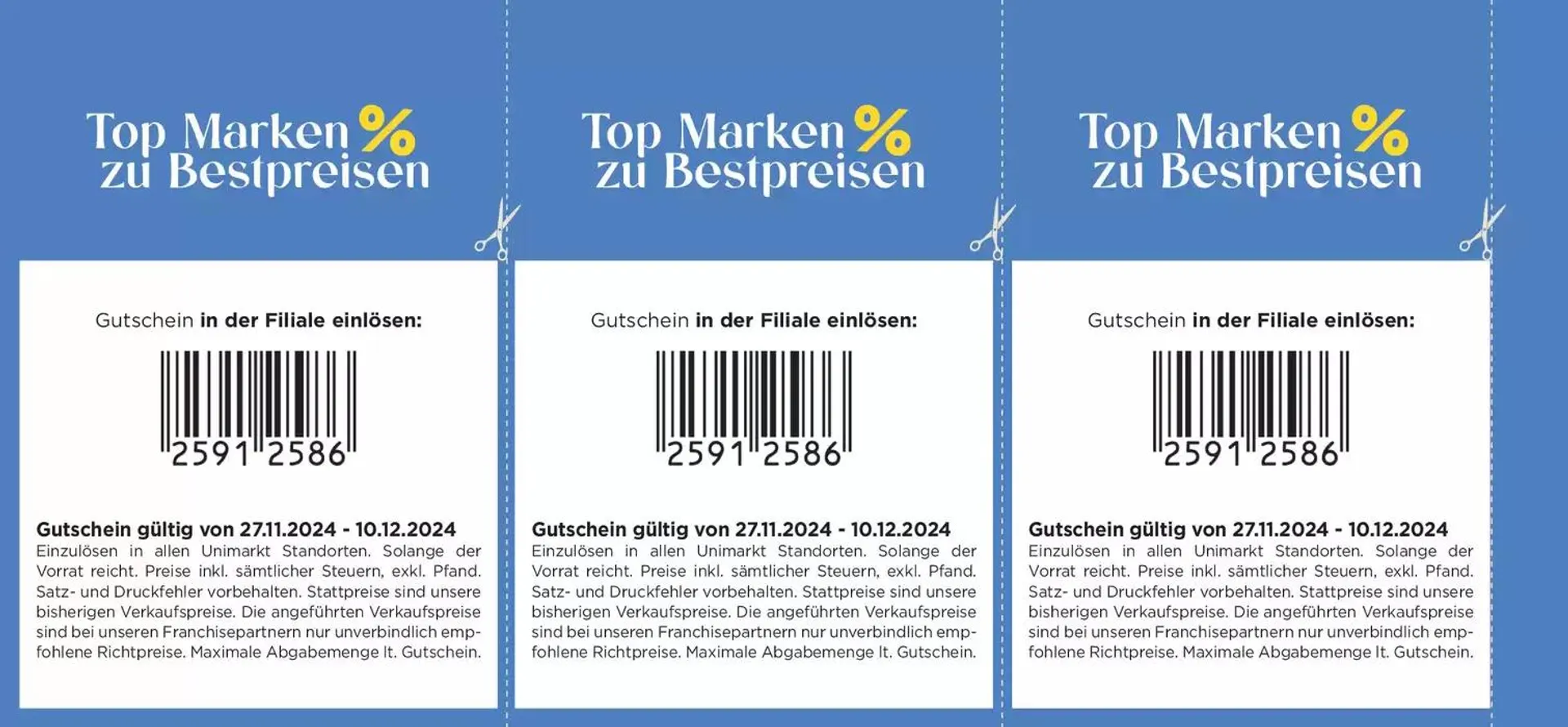 Top Marken %
zu Bestpreisen

Gutschein in der Filiale einlösen:

2591 2586

Gutschein gültig von 27.11.2024 - 10.12.2024
Einzulösen in allen Unimarkt Standorten. Solange der Vorrat reicht. Preise inkl. sämtlicher Steuern, exkl. Pfand. Satz- und Druckfehler vorbehalten. Stattpreise sind unsere bisherigen Verkaufspreise. Die angeführten Verkaufspreise sind bei unseren Franchisepartnern nur unverbindlich empfohlene Richtpreise. Maximale Abgabemenge lt. Gutschein.

Top Marken %
zu Bestpreisen

Gutschein in der Filiale einlösen:

2591 2586

Gutschein gültig von 27.11.2024 - 10.12.2024
Einzulösen in allen Unimarkt Standorten. Solange der Vorrat reicht. Preise inkl. sämtlicher Steuern, exkl. Pfand. Satz- und Druckfehler vorbehalten. Stattpreise sind unsere bisherigen Verkaufspreise. Die angeführten Verkaufspreise sind bei unseren Franchisepartnern nur unverbindlich empfohlene Richtpreise. Maximale Abgabemenge lt. Gutschein.

Top Marken %
zu Bestpreisen

Gutschein in der Filiale einlösen:

2591 2586

Gutschein gültig von 27.11.2024 - 10.12.2024
Einzulösen in allen Unimarkt Standorten. Solange der Vorrat reicht. Preise inkl. sämtlicher Steuern, exkl. Pfand. Satz- und Druckfehler vorbehalten. Stattpreise sind unsere bisherigen Verkaufspreise. Die angeführten Verkaufspreise sind bei unseren Franchisepartnern nur unverbindlich empfohlene Richtpreise. Maximale Abgabemenge lt. Gutschein.